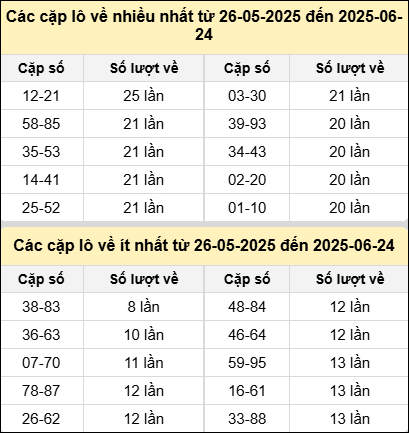 Các cặp lô về nhiều nhất từ 26-05-2025 đến 2025-06-24

| Cặp số | Số lượt về | Cặp số | Số lượt về |
|---|---|---|---|
| 12-21 | 25 lần | 03-30 | 21 lần |
| 58-85 | 21 lần | 39-93 | 20 lần |
| 35-53 | 21 lần | 34-43 | 20 lần |
| 14-41 | 21 lần | 02-20 | 20 lần |
| 25-52 | 21 lần | 01-10 | 20 lần |

Các cặp lô về ít nhất từ 26-05-2025 đến 2025-06-24

| Cặp số | Số lượt về | Cặp số | Số lượt về |
|---|---|---|---|
| 38-83 | 8 lần | 48-84 | 12 lần |
| 36-63 | 10 lần | 46-64 | 12 lần |
| 07-70 | 11 lần | 59-95 | 13 lần |
| 78-87 | 12 lần | 16-61 | 13 lần |
| 26-62 | 12 lần | 33-88 | 13 lần |